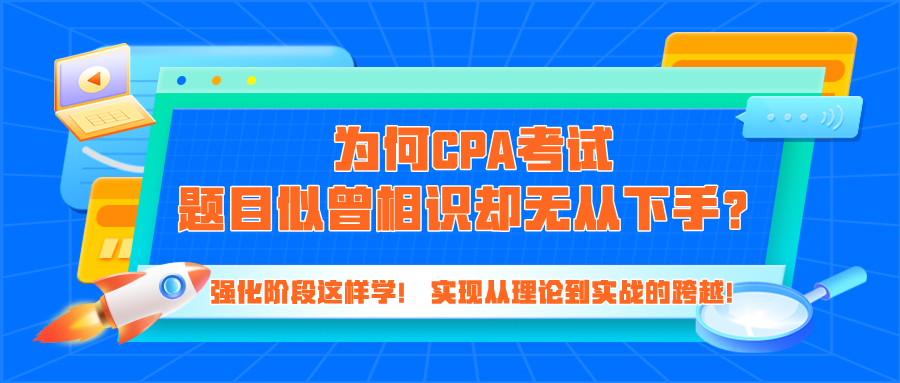 为何CPA考试
题目似曾相识却无从下手？

强化阶段这样学！ 实现从理论到实战的跨越！